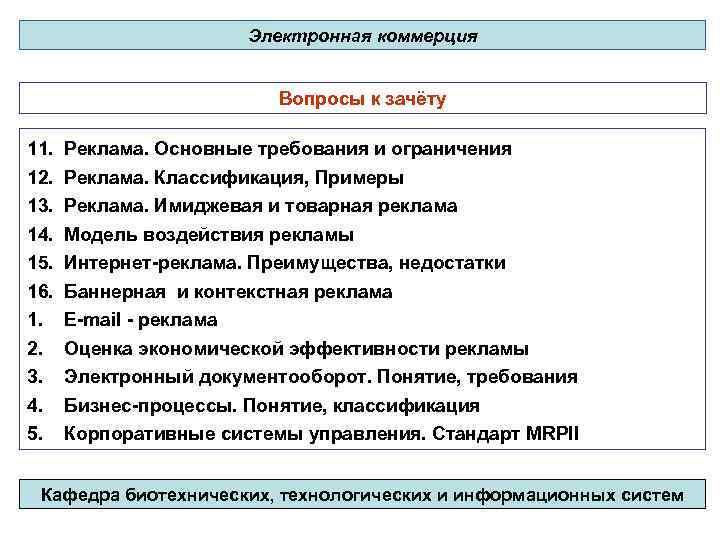 Электронная коммерция

Вопросы к зачёту

11. Реклама. Основные требования и ограничения
12. Реклама. Классификация, Примеры
13. Реклама. Имиджевая и товарная реклама
14. Модель воздействия рекламы
15. Интернет-реклама. Преимущества, недостатки
16. Баннерная и контекстная реклама
1. E-mail - реклама
2. Оценка экономической эффективности рекламы
3. Электронный документооборот. Понятие, требования
4. Бизнес-процессы. Понятие, классификация
5. Корпоративные системы управления. Стандарт MRPII

Кафедра биотехнических, технологических и информационных систем